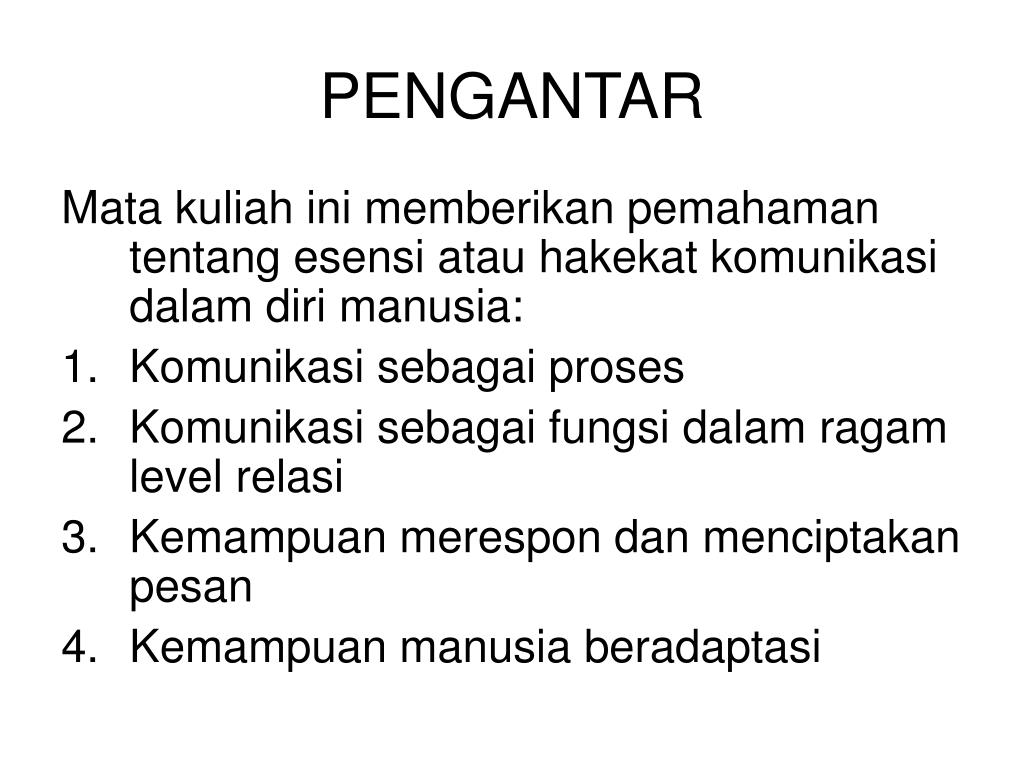 PENGANTAR

Mata kuliah ini memberikan pemahaman tentang esensi atau hakekat komunikasi dalam diri manusia:

1. Komunikasi sebagai proses
2. Komunikasi sebagai fungsi dalam ragam level relasi
3. Kemampuan merespon dan menciptakan pesan
4. Kemampuan manusia beradaptasi